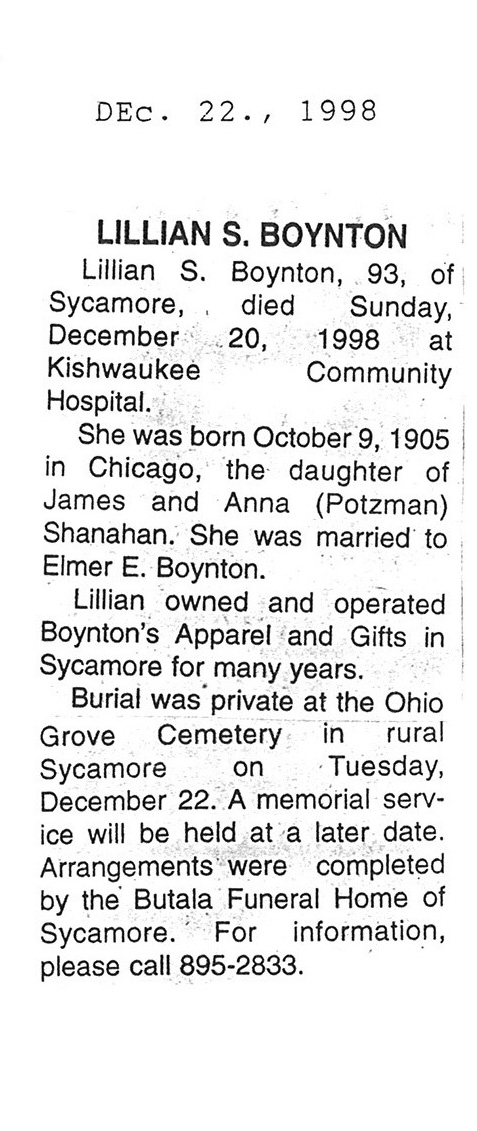 DEc. 22., 1998

LILLIAN S. BOYNTON

Lillian S. Boynton, 93, of Sycamore, died Sunday, December 20, 1998 at Kishwaukee Community Hospital.

She was born October 9, 1905 in Chicago, the daughter of James and Anna (Potzman) Shanahan. She was married to Elmer E. Boynton.

Lillian owned and operated Boynton's Apparel and Gifts in Sycamore for many years.

Burial was private at the Ohio Grove Cemetery in rural Sycamore on Tuesday, December 22. A memorial service will be held at a later date. Arrangements were completed by the Butala Funeral Home of Sycamore. For information, please call 895-2833.